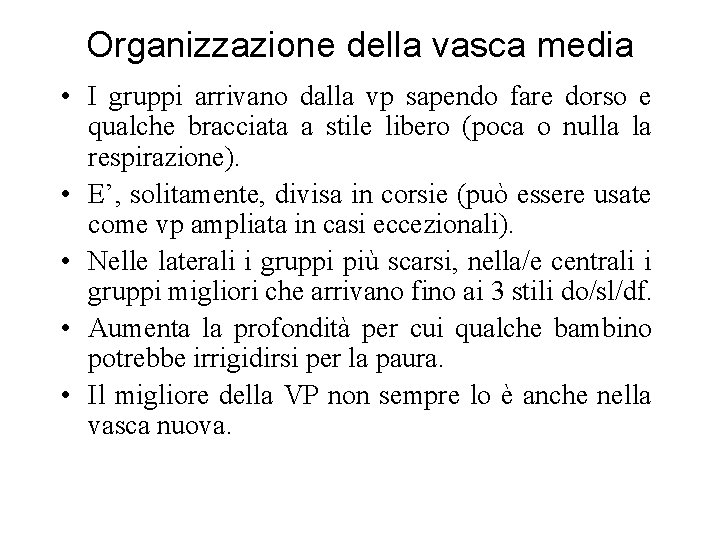 Organizzazione della vasca media

• I gruppi arrivano dalla vp sapendo fare dorso e qualche bracciata a stile libero (poca o nulla la respirazione).
• E’, solitamente, divisa in corsie (può essere usate come vp ampliata in casi eccezionali).
• Nelle laterali i gruppi più scarsi, nella/e centrali i gruppi migliori che arrivano fino ai 3 stili do/sl/df.
• Aumenta la profondità per cui qualche bambino potrebbe irrigidirsi per la paura.
• Il migliore della VP non sempre lo è anche nella vasca nuova.